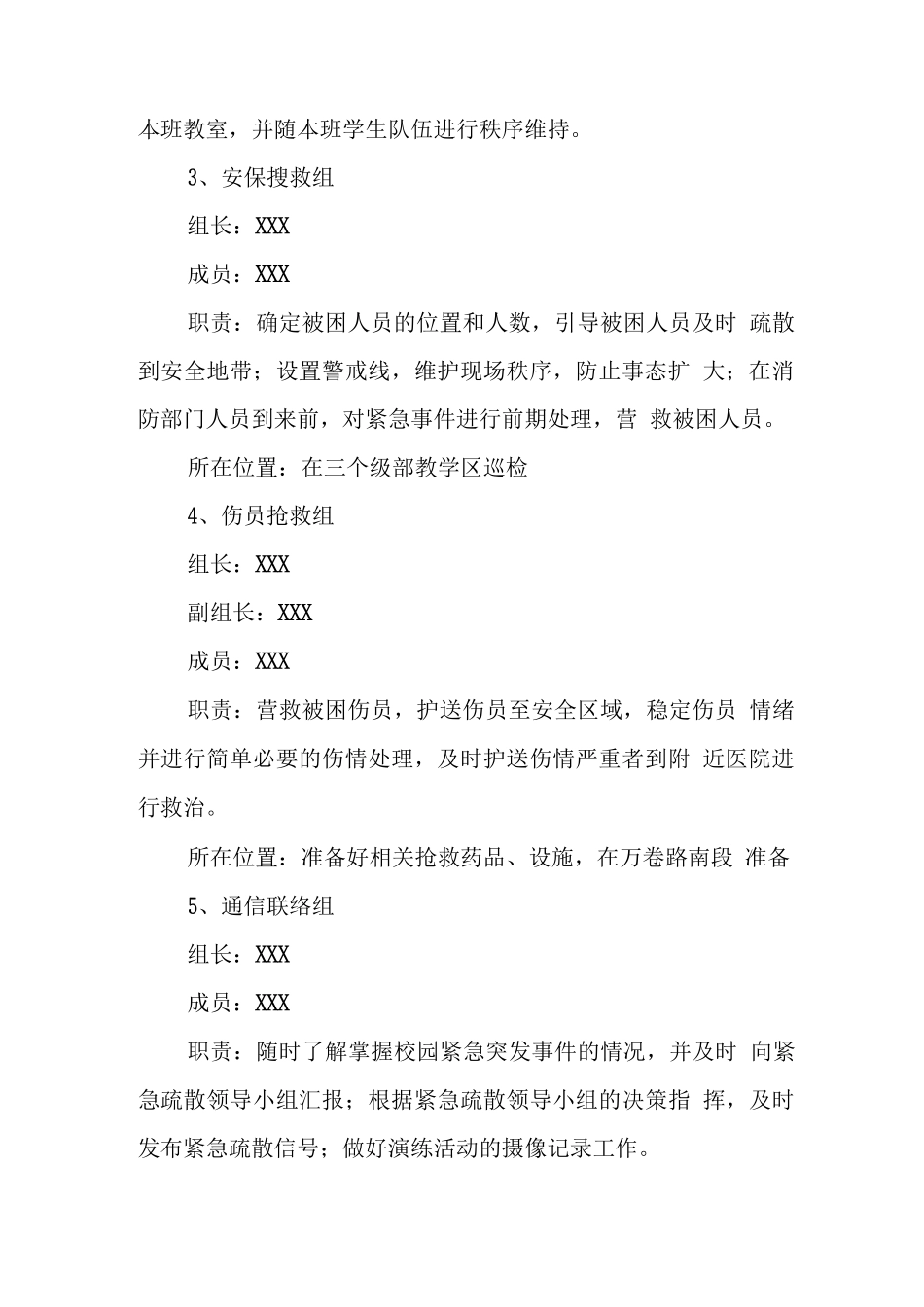 本班教室，并随本班学生队伍进行秩序维持。

3、安保搜救组

组长：XXX

成员：XXX

职责：确定被困人员的位置和人数，引导被困人员及时 疏散到安全地带；设置警戒线，维护现场秩序，防止事态扩 大；在消防部门人员到来前，对紧急事件进行前期处理，营 救被困人员。

所在位置：在三个级部教学区巡检

4、伤员抢救组

组长：XXX

副组长：XXX

成员：XXX

职责：营救被困伤员，护送伤员至安全区域，稳定伤员 情绪并进行简单必要的伤情处理，及时护送伤情严重者到附 近医院进行救治。

所在位置：准备好相关抢救药品、设施，在万卷路南段 准备

5、通信联络组

组长：XXX

成员：XXX

职责：随时了解掌握校园紧急突发事件的情况，并及时 向紧急疏散领导小组汇报；根据紧急疏散领导小组的决策指 挥，及时发布紧急疏散信号；做好演练活动的摄像记录工作。